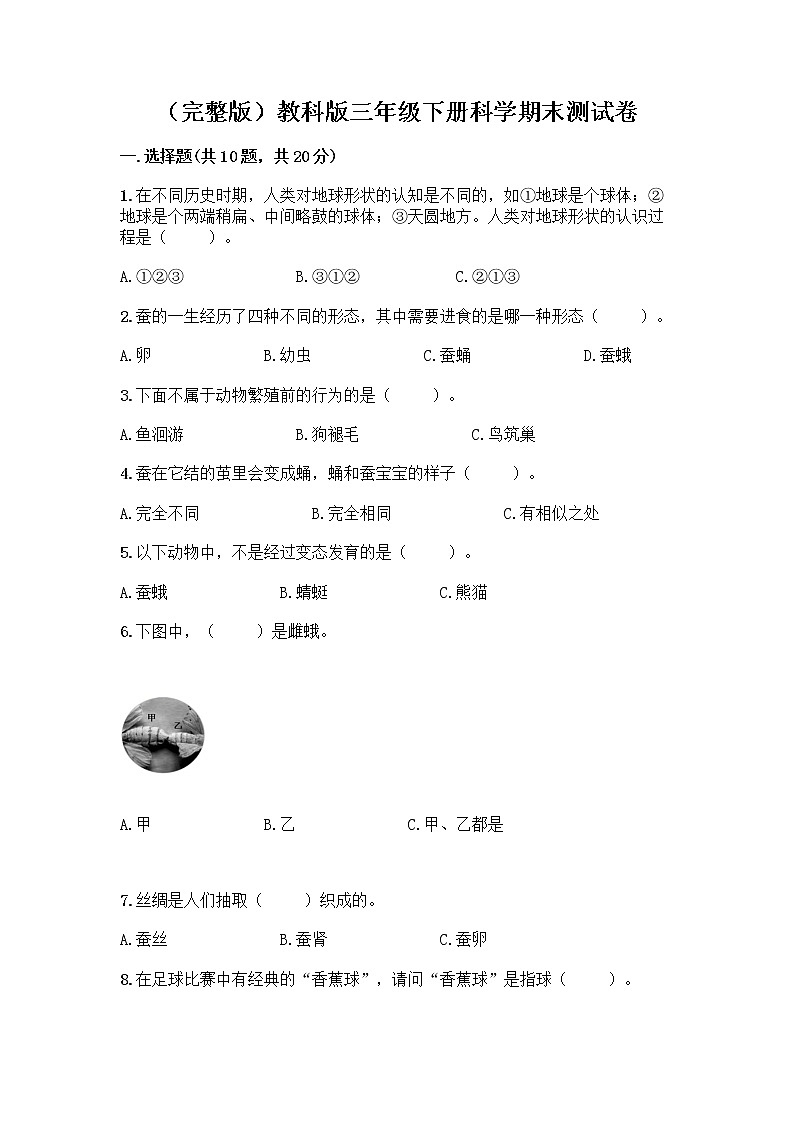 （完整版）教科版三年级下册科学期末测试卷

一.选择题(共10题，共20分)

1.在不同历史时期，人类对地球形状的认知是不同的，如①地球是个球体；②地球是个两端稍扁、中间略鼓的球体；③天圆地方。人类对地球形状的认识过程是（　　）。

A.①②③　　B.③①②　　C.②①③

2.蚕的一生经历了四种不同的形态，其中需要进食的是哪一种形态（　　）。

A.卵　　B.幼虫　　C.蚕蛹　　D.蚕蛾

3.下面不属于动物繁殖前的行为的是（　　）。

A.鱼洄游　　B.狗褪毛　　C.鸟筑巢

4.蚕在它结的茧里会变成蛹，蛹和蚕宝宝的样子（　　）。

A.完全不同　　B.完全相同　　C.有相似之处

5.以下动物中，不是经过变态发育的是（　　）。

A.蚕蛾　　B.蜻蜓　　C.熊猫

6.下图中，（　　）是雌蛾。

甲　乙

A.甲　　B.乙　　C.甲、乙都是

7.丝绸是人们抽取（　　）织成的。

A.蚕丝　　B.蚕肾　　C.蚕卵

8.在足球比赛中有经典的“香蕉球”，请问“香蕉球”是指球（　　）。